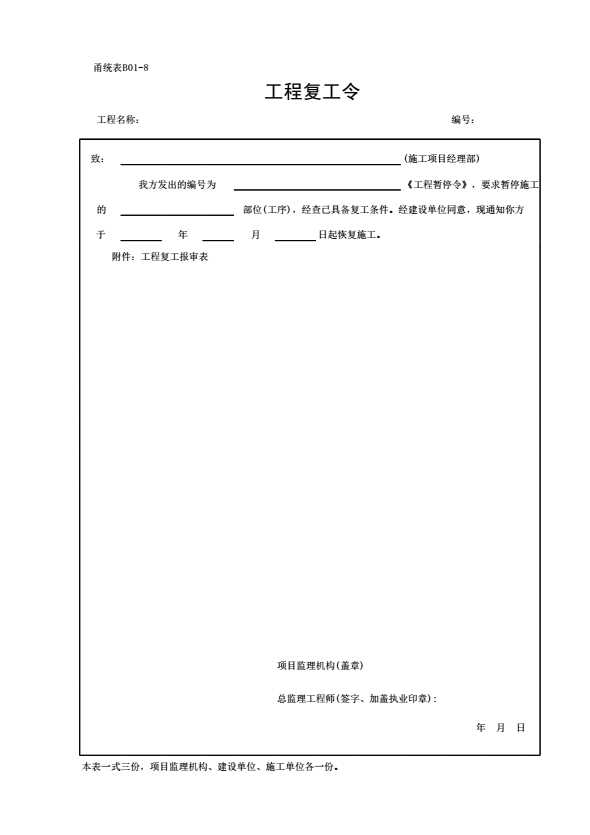 甬统表B01-8

工程复工令

工程名称：                                                    编号：

致：____(施工项目经理部)

我方发出的编号为____《工程暂停令》，要求暂停施工的____部位(工序)，经查已具备复工条件。经建设单位同意，现通知你方于____年____月____日起恢复施工。

附件：工程复工报审表

项目监理机构(盖章)

总监理工程师(签字、加盖执业印章)：

年 月 日

本表一式三份，项目监理机构、建设单位、施工单位各一份。